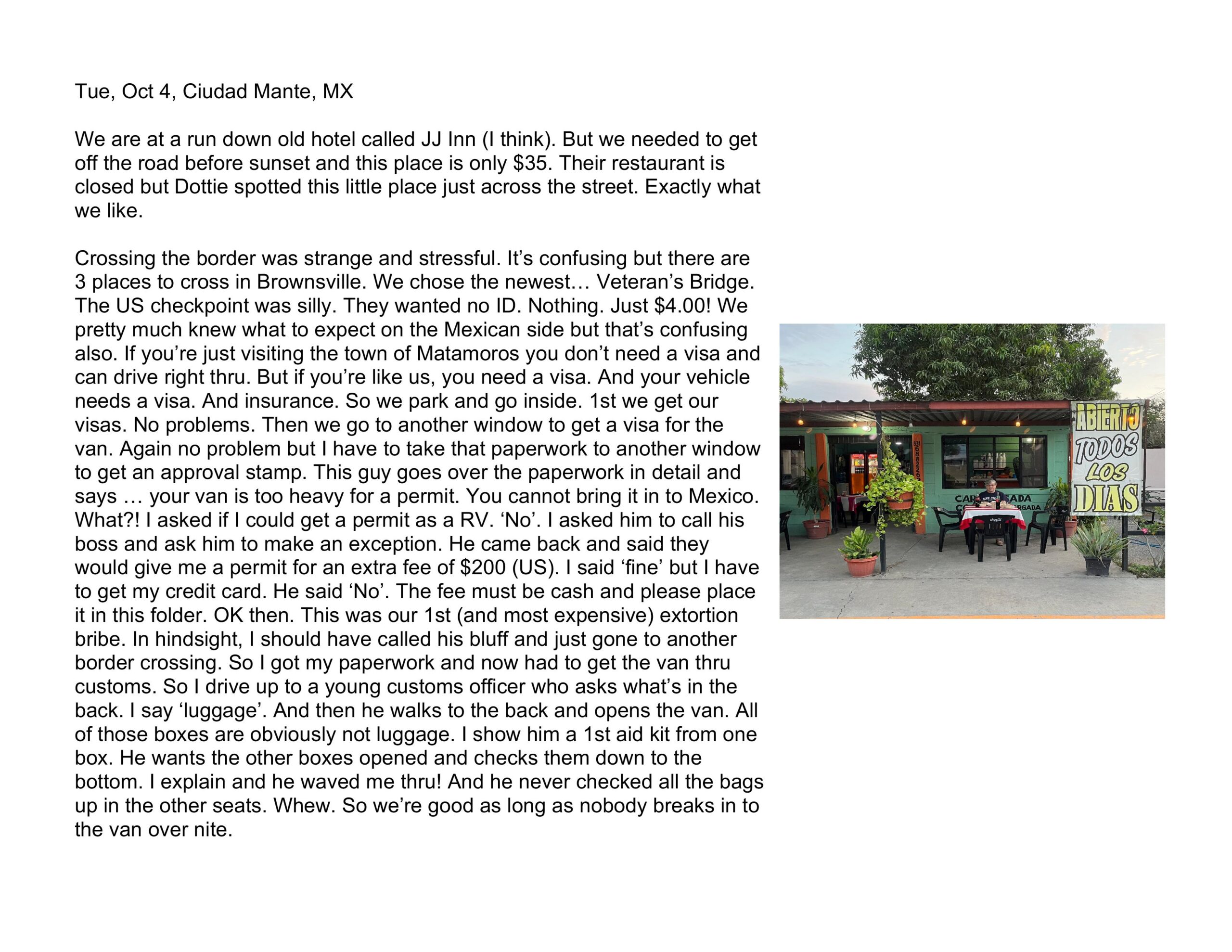 Tue, Oct 4, Ciudad Mante, MX

We are at a run down old hotel called JJ Inn (I think). But we needed to get off the road before sunset and this place is only $35. Their restaurant is closed but Dottie spotted this little place just across the street. Exactly what we like.

Crossing the border was strange and stressful. It's confusing but there are 3 places to cross in Brownsville. We chose the newest… Veteran's Bridge. The US checkpoint was silly. They wanted no ID. Nothing. Just $4.00! We pretty much knew what to expect on the Mexican side but that's confusing also. If you're just visiting the town of Matamoros you don't need a visa and can drive right thru. But if you're like us, you need a visa. And your vehicle needs a visa. And insurance. So we park and go inside. 1st we get our visas. No problems. Then we go to another window to get a visa for the van. Again no problem but I have to take that paperwork to another window to get an approval stamp. This guy goes over the paperwork in detail and says … your van is too heavy for a permit. You cannot bring it in to Mexico. What?! I asked if I could get a permit as a RV. 'No'. I asked him to call his boss and ask him to make an exception. He came back and said they would give me a permit for an extra fee of $200 (US). I said 'fine' but I have to get my credit card. He said 'No'. The fee must be cash and please place it in this folder. OK then. This was our 1st (and most expensive) extortion bribe. In hindsight, I should have called his bluff and just gone to another border crossing. So I got my paperwork and now had to get the van thru customs. So I drive up to a young customs officer who asks what's in the back. I say 'luggage'. And then he walks to the back and opens the van. All of those boxes are obviously not luggage. I show him a 1st aid kit from one box. He wants the other boxes opened and checks them down to the bottom. I explain and he waved me thru! And he never checked all the bags up in the other seats. Whew. So we're good as long as nobody breaks in to the van over nite.

ABIERTO
TODOS
LOS
DIAS